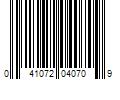 0 41072 04070 9